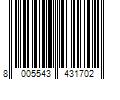 8 005543 431702